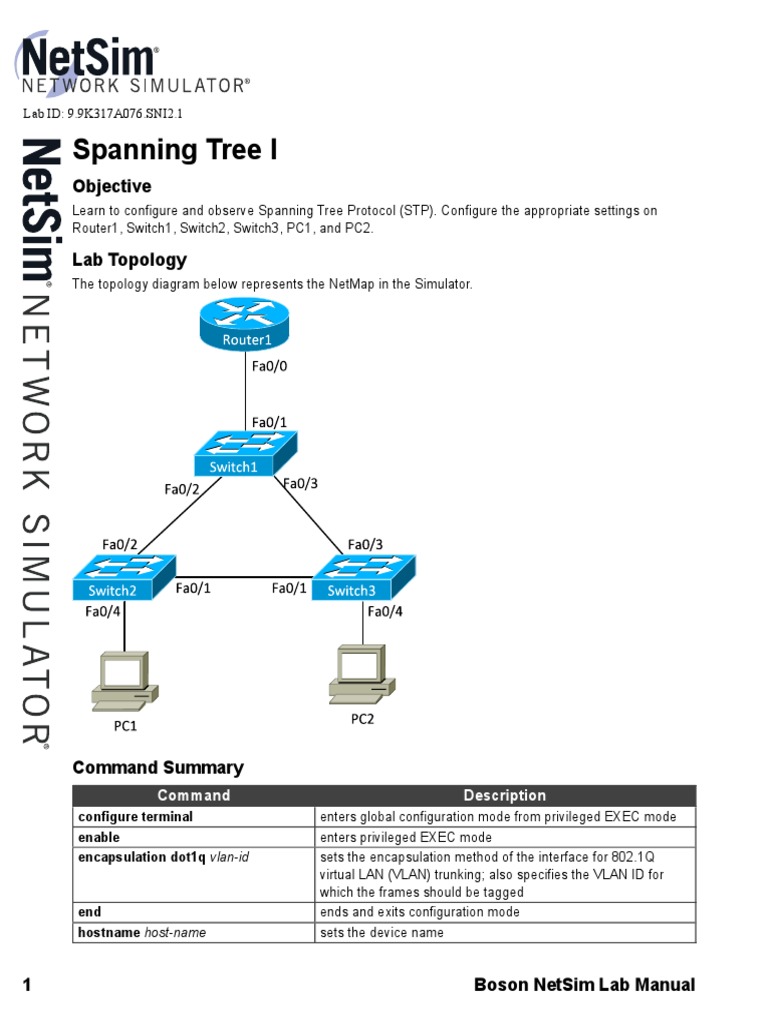 NetSim®
NETWORK SIMULATOR®

Lab ID: 9.9K317A076.SNI2.1

NetSim® NETWORK SIMULATOR®

Spanning Tree I

Objective

Learn to configure and observe Spanning Tree Protocol (STP). Configure the appropriate settings on Router1, Switch1, Switch2, Switch3, PC1, and PC2.

Lab Topology

The topology diagram below represents the NetMap in the Simulator.

Router1
Fa0/0
Fa0/1
Switch1
Fa0/2
Fa0/3
Fa0/2
Fa0/3
Switch2
Fa0/1
Fa0/1
Switch3
Fa0/4
Fa0/4
PC1
PC2

Command Summary

| Command | Description |
|---|---|
| configure terminal | enters global configuration mode from privileged EXEC mode |
| enable | enters privileged EXEC mode |
| encapsulation dot1q vlan-id | sets the encapsulation method of the interface for 802.1Q virtual LAN (VLAN) trunking; also specifies the VLAN ID for which the frames should be tagged |
| end | ends and exits configuration mode |
| hostname host-name | sets the device name |

1 Boson NetSim Lab Manual